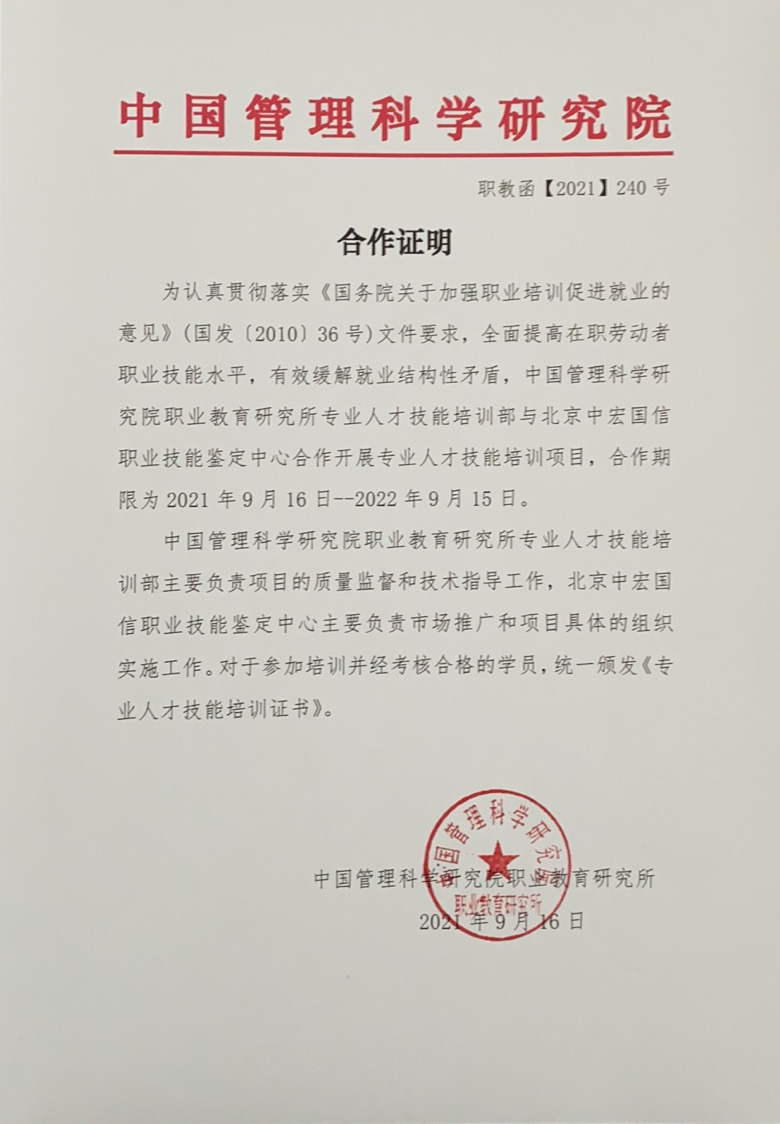 中国管理科学研究院

职教函【2021】240 号

合作证明

为认真贯彻落实《国务院关于加强职业培训促进就业的意见》(国发〔2010〕36 号)文件要求，全面提高在职劳动者职业技能水平，有效缓解就业结构性矛盾，中国管理科学研究院职业教育研究所专业人才技能培训部与北京中宏国信职业技能鉴定中心合作开展专业人才技能培训项目，合作期限为 2021 年 9 月 16 日--2022 年 9 月 15 日。

中国管理科学研究院职业教育研究所专业人才技能培训部主要负责项目的质量监督和技术指导工作，北京中宏国信职业技能鉴定中心主要负责市场推广和项目具体的组织实施工作。对于参加培训并经考核合格的学员，统一颁发《专业人才技能培训证书》。

中国管理科学研究院职业教育研究所
2021 年 9 月 16 日

中国管理科学研究院
职业教育研究所